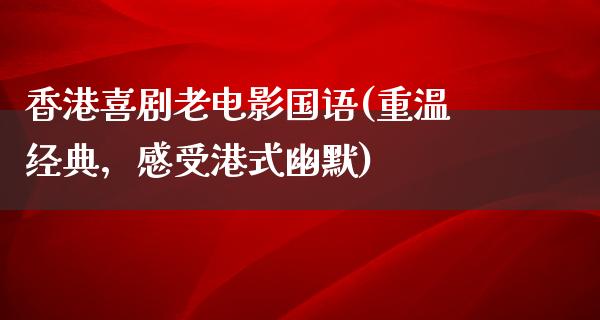 香港喜剧老电影国语(重温经典，感受港式幽默)